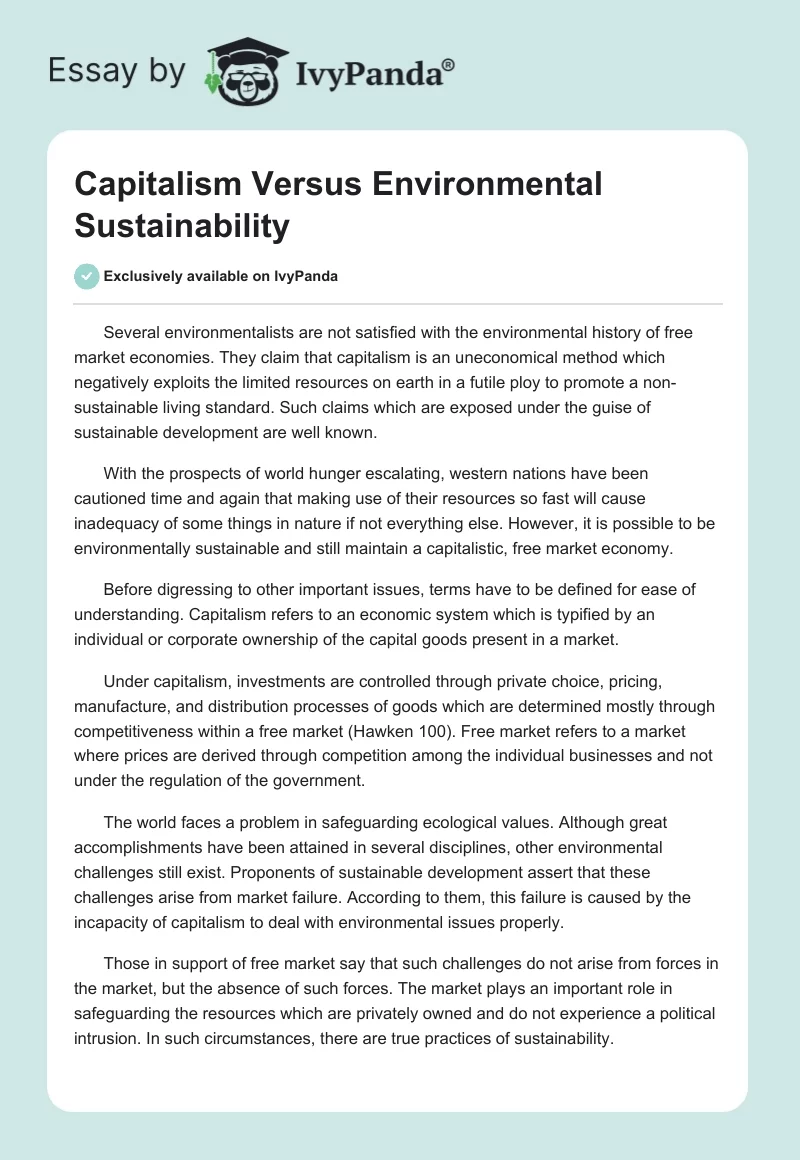 Essay by IvyPanda®

Capitalism Versus Environmental Sustainability

Exclusively available on IvyPanda

Several environmentalists are not satisfied with the environmental history of free market economies. They claim that capitalism is an uneconomical method which negatively exploits the limited resources on earth in a futile ploy to promote a non-sustainable living standard. Such claims which are exposed under the guise of sustainable development are well known.

With the prospects of world hunger escalating, western nations have been cautioned time and again that making use of their resources so fast will cause inadequacy of some things in nature if not everything else. However, it is possible to be environmentally sustainable and still maintain a capitalistic, free market economy.

Before digressing to other important issues, terms have to be defined for ease of understanding. Capitalism refers to an economic system which is typified by an individual or corporate ownership of the capital goods present in a market.

Under capitalism, investments are controlled through private choice, pricing, manufacture, and distribution processes of goods which are determined mostly through competitiveness within a free market (Hawken 100). Free market refers to a market where prices are derived through competition among the individual businesses and not under the regulation of the government.

The world faces a problem in safeguarding ecological values. Although great accomplishments have been attained in several disciplines, other environmental challenges still exist. Proponents of sustainable development assert that these challenges arise from market failure. According to them, this failure is caused by the incapacity of capitalism to deal with environmental issues properly.

Those in support of free market say that such challenges do not arise from forces in the market, but the absence of such forces. The market plays an important role in safeguarding the resources which are privately owned and do not experience a political intrusion. In such circumstances, there are true practices of sustainability.